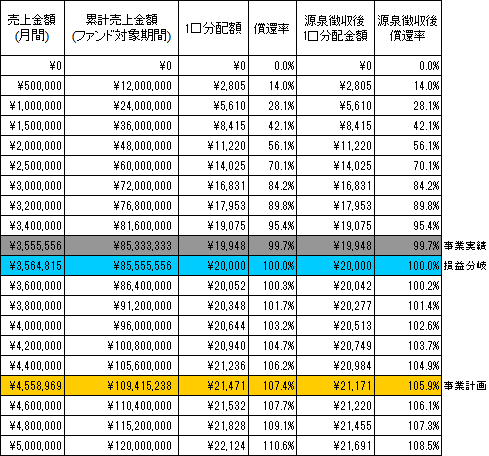 | 売上金額 (月間) | 累計売上金額 (ファンド対象期間) | 1口分配額 | 償還率 | 源泉徴収後 1口分配金額 | 源泉徴収後 償還率 | |
|---|---|---|---|---|---|---|
| ¥0 | ¥0 | ¥0 | 0.0% | ¥0 | 0.0% | |
| ¥500,000 | ¥12,000,000 | ¥2,805 | 14.0% | ¥2,805 | 14.0% | |
| ¥1,000,000 | ¥24,000,000 | ¥5,610 | 28.1% | ¥5,610 | 28.1% | |
| ¥1,500,000 | ¥36,000,000 | ¥8,415 | 42.1% | ¥8,415 | 42.1% | |
| ¥2,000,000 | ¥48,000,000 | ¥11,220 | 56.1% | ¥11,220 | 56.1% | |
| ¥2,500,000 | ¥60,000,000 | ¥14,025 | 70.1% | ¥14,025 | 70.1% | |
| ¥3,000,000 | ¥72,000,000 | ¥16,831 | 84.2% | ¥16,831 | 84.2% | |
| ¥3,200,000 | ¥76,800,000 | ¥17,953 | 89.8% | ¥17,953 | 89.8% | |
| ¥3,400,000 | ¥81,600,000 | ¥19,075 | 95.4% | ¥19,075 | 95.4% | |
| ¥3,555,556 | ¥85,333,333 | ¥19,948 | 99.7% | ¥19,948 | 99.7% | 事業実績 |
| ¥3,564,815 | ¥85,555,556 | ¥20,000 | 100.0% | ¥20,000 | 100.0% | 損益分岐 |
| ¥3,600,000 | ¥86,400,000 | ¥20,052 | 100.3% | ¥20,042 | 100.2% | |
| ¥3,800,000 | ¥91,200,000 | ¥20,348 | 101.7% | ¥20,277 | 101.4% | |
| ¥4,000,000 | ¥96,000,000 | ¥20,644 | 103.2% | ¥20,513 | 102.6% | |
| ¥4,200,000 | ¥100,800,000 | ¥20,940 | 104.7% | ¥20,749 | 103.7% | |
| ¥4,400,000 | ¥105,600,000 | ¥21,236 | 106.2% | ¥20,984 | 104.9% | |
| ¥4,558,969 | ¥109,415,238 | ¥21,471 | 107.4% | ¥21,171 | 105.9% | 事業計画 |
| ¥4,600,000 | ¥110,400,000 | ¥21,532 | 107.7% | ¥21,220 | 106.1% | |
| ¥4,800,000 | ¥115,200,000 | ¥21,828 | 109.1% | ¥21,455 | 107.3% | |
| ¥5,000,000 | ¥120,000,000 | ¥22,124 | 110.6% | ¥21,691 | 108.5% | |